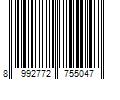 8 992772 755047